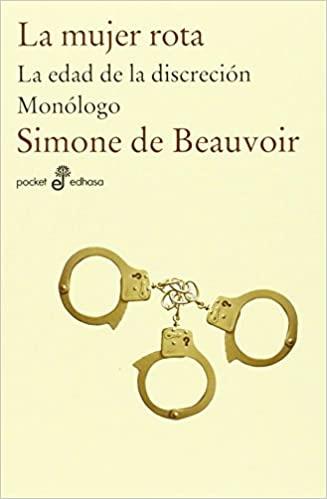 La mujer rota
La edad de la discreción
Monólogo
Simone de Beauvoir

pocket edhasa